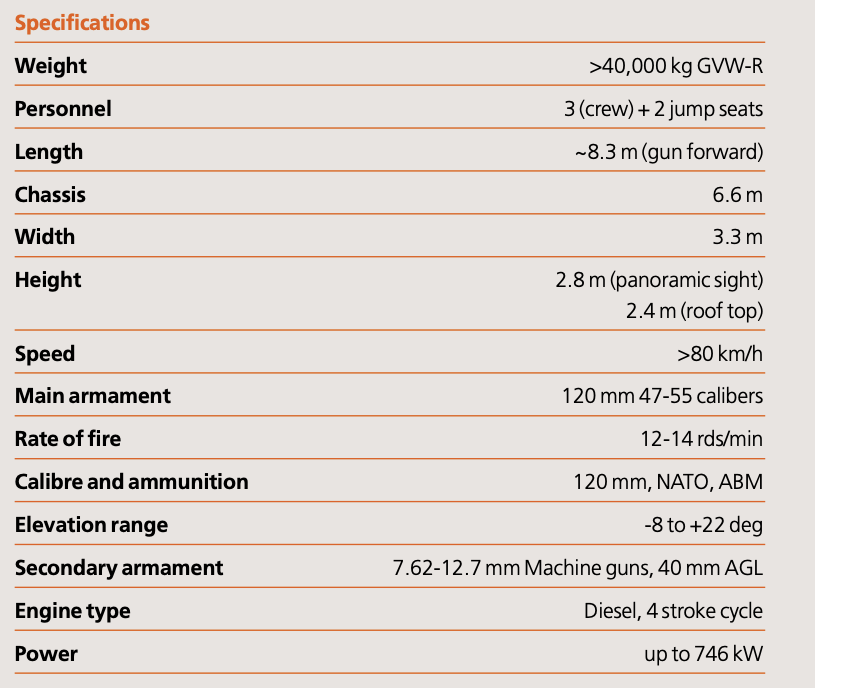 Specifications

| | |
|---|---|
| Weight | >40,000 kg GVW-R |
| Personnel | 3 (crew) + 2 jump seats |
| Length | ~8.3 m (gun forward) |
| Chassis | 6.6 m |
| Width | 3.3 m |
| Height | 2.8 m (panoramic sight) 2.4 m (roof top) |
| Speed | >80 km/h |
| Main armament | 120 mm 47-55 calibers |
| Rate of fire | 12-14 rds/min |
| Calibre and ammunition | 120 mm, NATO, ABM |
| Elevation range | -8 to +22 deg |
| Secondary armament | 7.62-12.7 mm Machine guns, 40 mm AGL |
| Engine type | Diesel, 4 stroke cycle |
| Power | up to 746 kW |